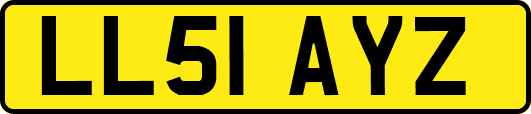 LL51 AYZ